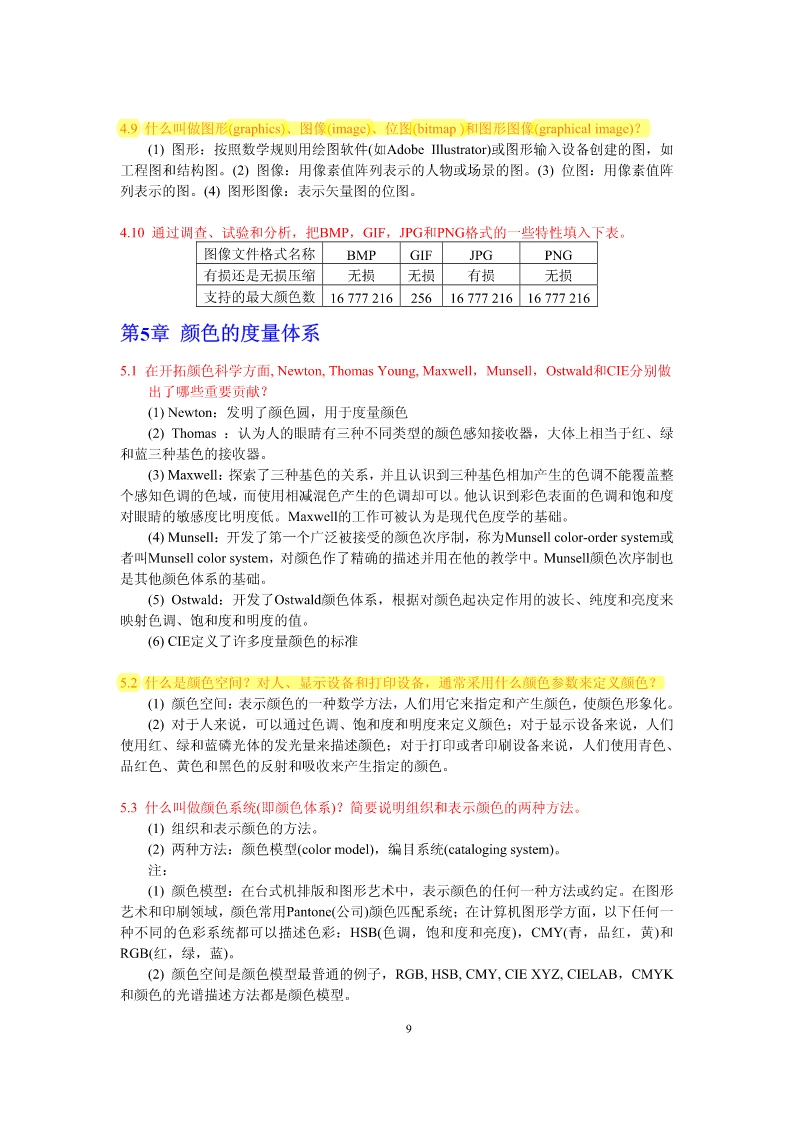 4.9 什么叫做图形(graphics)、图像(image)、位图(bitmap )和图形图像(graphical image)?

(1) 图形：按照数学规则用绘图软件(如Adobe Illustrator)或图形输入设备创建的图，如工程图和结构图。(2) 图像：用像素值阵列表示的人物或场景的图。(3) 位图：用像素值阵列表示的图。(4) 图形图像：表示矢量图的位图。

4.10 通过调查、试验和分析，把BMP，GIF，JPG和PNG格式的一些特性填入下表。

| 图像文件格式名称 | BMP | GIF | JPG | PNG |
|---|---|---|---|---|
| 有损还是无损压缩 | 无损 | 无损 | 有损 | 无损 |
| 支持的最大颜色数 | 16 777 216 | 256 | 16 777 216 | 16 777 216 |

第5章 颜色的度量体系

5.1 在开拓颜色科学方面, Newton, Thomas Young, Maxwell，Munsell，Ostwald和CIE分别做出了哪些重要贡献?

(1) Newton：发明了颜色圆，用于度量颜色

(2) Thomas ：认为人的眼睛有三种不同类型的颜色感知接收器，大体上相当于红、绿和蓝三种基色的接收器。

(3) Maxwell：探索了三种基色的关系，并且认识到三种基色相加产生的色调不能覆盖整个感知色调的色域，而使用相减混色产生的色调却可以。他认识到彩色表面的色调和饱和度对眼睛的敏感度比明度低。Maxwell的工作可被认为是现代色度学的基础。

(4) Munsell：开发了第一个广泛被接受的颜色次序制，称为Munsell color-order system或者叫Munsell color system，对颜色作了精确的描述并用在他的教学中。Munsell颜色次序制也是其他颜色体系的基础。

(5) Ostwald：开发了Ostwald颜色体系，根据对颜色起决定作用的波长、纯度和亮度来映射色调、饱和度和明度的值。

(6) CIE定义了许多度量颜色的标准

5.2 什么是颜色空间？对人、显示设备和打印设备，通常采用什么颜色参数来定义颜色？

(1) 颜色空间：表示颜色的一种数学方法，人们用它来指定和产生颜色，使颜色形象化。

(2) 对于人来说，可以通过色调、饱和度和明度来定义颜色；对于显示设备来说，人们使用红、绿和蓝磷光体的发光量来描述颜色；对于打印或者印刷设备来说，人们使用青色、品红色、黄色和黑色的反射和吸收来产生指定的颜色。

5.3 什么叫做颜色系统(即颜色体系)？简要说明组织和表示颜色的两种方法。

(1) 组织和表示颜色的方法。

(2) 两种方法：颜色模型(color model)，编目系统(cataloging system)。

注：

(1) 颜色模型：在台式机排版和图形艺术中，表示颜色的任何一种方法或约定。在图形艺术和印刷领域，颜色常用Pantone(公司)颜色匹配系统；在计算机图形学方面，以下任何一种不同的色彩系统都可以描述色彩：HSB(色调，饱和度和亮度)，CMY(青，品红，黄)和RGB(红，绿，蓝)。

(2) 颜色空间是颜色模型最普通的例子，RGB, HSB, CMY, CIE XYZ, CIELAB，CMYK和颜色的光谱描述方法都是颜色模型。

9